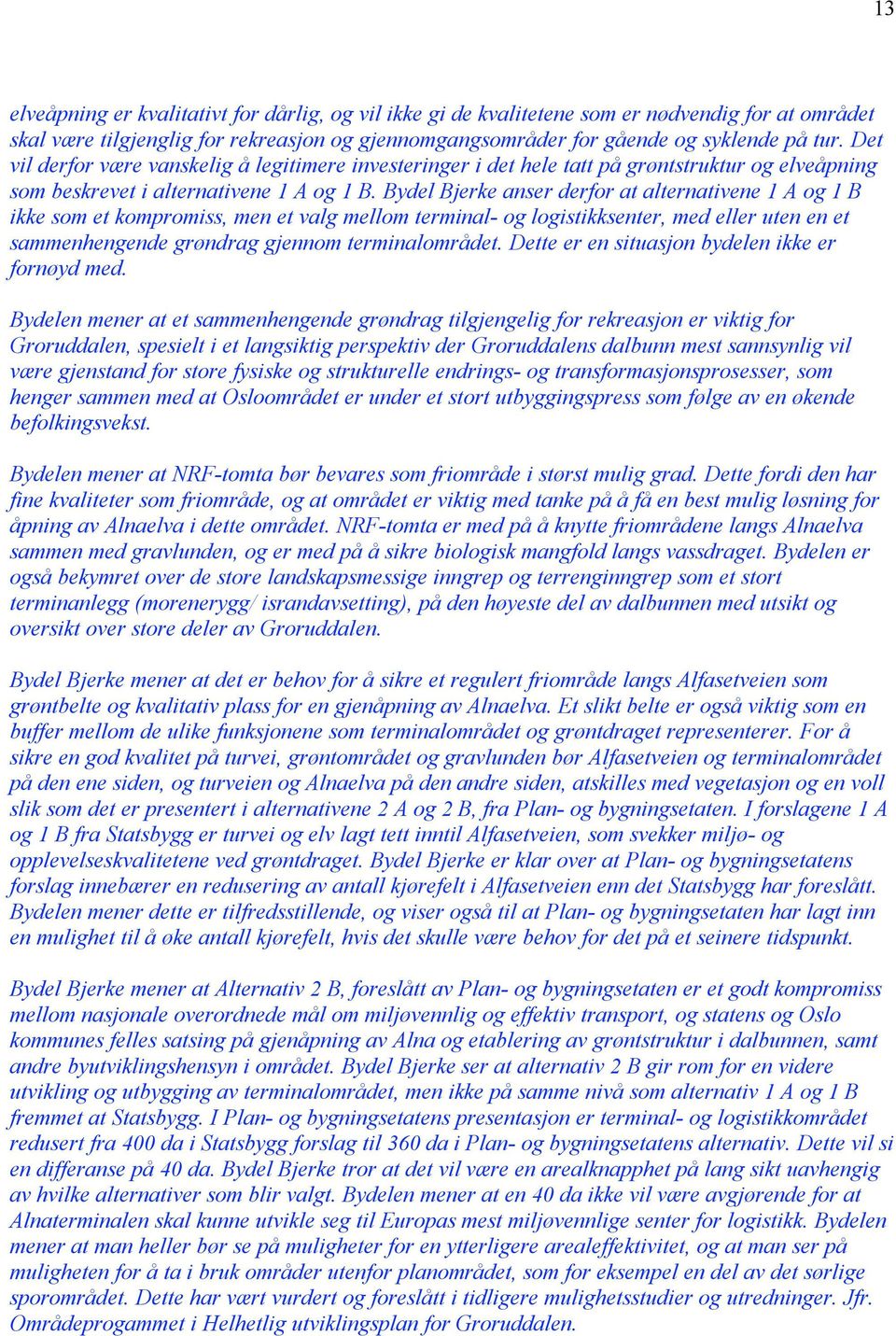 13

elveåpning er kvalitativt for dårlig, og vil ikke gi de kvalitetene som er nødvendig for at området skal være tilgjenglig for rekreasjon og gjennomgangsområder for gående og syklende på tur. Det vil derfor være vanskelig å legitimere investeringer i det hele tatt på grøntstruktur og elveåpning som beskrevet i alternativene 1 A og 1 B. Bydel Bjerke anser derfor at alternativene 1 A og 1 B ikke som et kompromiss, men et valg mellom terminal- og logistikksenter, med eller uten en et sammenhengende grøndrag gjennom terminalområdet. Dette er en situasjon bydelen ikke er fornøyd med.

Bydelen mener at et sammenhengende grøndrag tilgjengelig for rekreasjon er viktig for Groruddalen, spesielt i et langsiktig perspektiv der Groruddalens dalbunn mest sannsynlig vil være gjenstand for store fysiske og strukturelle endrings- og transformasjonsprosesser, som henger sammen med at Osloområdet er under et stort utbyggingspress som følge av en økende befolkingsvekst.

Bydelen mener at NRF-tomta bør bevares som friområde i størst mulig grad. Dette fordi den har fine kvaliteter som friområde, og at området er viktig med tanke på å få en best mulig løsning for åpning av Alnaelva i dette området. NRF-tomta er med på å knytte friområdene langs Alnaelva sammen med gravlunden, og er med på å sikre biologisk mangfold langs vassdraget. Bydelen er også bekymret over de store landskapsmessige inngrep og terrenginngrep som et stort terminanlegg (morenerygg/ israndavsetting), på den høyeste del av dalbunnen med utsikt og oversikt over store deler av Groruddalen.

Bydel Bjerke mener at det er behov for å sikre et regulert friområde langs Alfasetveien som grøntbelte og kvalitativ plass for en gjenåpning av Alnaelva. Et slikt belte er også viktig som en buffer mellom de ulike funksjonene som terminalområdet og grøntdraget representerer. For å sikre en god kvalitet på turvei, grøntområdet og gravlunden bør Alfasetveien og terminalområdet på den ene siden, og turveien og Alnaelva på den andre siden, atskilles med vegetasjon og en voll slik som det er presentert i alternativene 2 A og 2 B, fra Plan- og bygningsetaten. I forslagene 1 A og 1 B fra Statsbygg er turvei og elv lagt tett inntil Alfasetveien, som svekker miljø- og opplevelseskvalitetene ved grøntdraget. Bydel Bjerke er klar over at Plan- og bygningsetatens forslag innebærer en redusering av antall kjørefelt i Alfasetveien enn det Statsbygg har foreslått. Bydelen mener dette er tilfredsstillende, og viser også til at Plan- og bygningsetaten har lagt inn en mulighet til å øke antall kjørefelt, hvis det skulle være behov for det på et seinere tidspunkt.

Bydel Bjerke mener at Alternativ 2 B, foreslått av Plan- og bygningsetaten er et godt kompromiss mellom nasjonale overordnede mål om miljøvennlig og effektiv transport, og statens og Oslo kommunes felles satsing på gjenåpning av Alna og etablering av grøntstruktur i dalbunnen, samt andre byutviklingshensyn i området. Bydel Bjerke ser at alternativ 2 B gir rom for en videre utvikling og utbygging av terminalområdet, men ikke på samme nivå som alternativ 1 A og 1 B fremmet at Statsbygg. I Plan- og bygningsetatens presentasjon er terminal- og logistikkområdet redusert fra 400 da i Statsbygg forslag til 360 da i Plan- og bygningsetatens alternativ. Dette vil si en differanse på 40 da. Bydel Bjerke tror at det vil være en arealknapphet på lang sikt uavhengig av hvilke alternativer som blir valgt. Bydelen mener at en 40 da ikke vil være avgjørende for at Alnaterminalen skal kunne utvikle seg til Europas mest miljøvennlige senter for logistikk. Bydelen mener at man heller bør se på muligheter for en ytterligere arealeffektivitet, og at man ser på muligheten for å ta i bruk områder utenfor planområdet, som for eksempel en del av det sørlige sporområdet. Dette har vært vurdert og foreslått i tidligere mulighetsstudier og utredninger. Jfr. Områdeprogammet i Helhetlig utviklingsplan for Groruddalen.